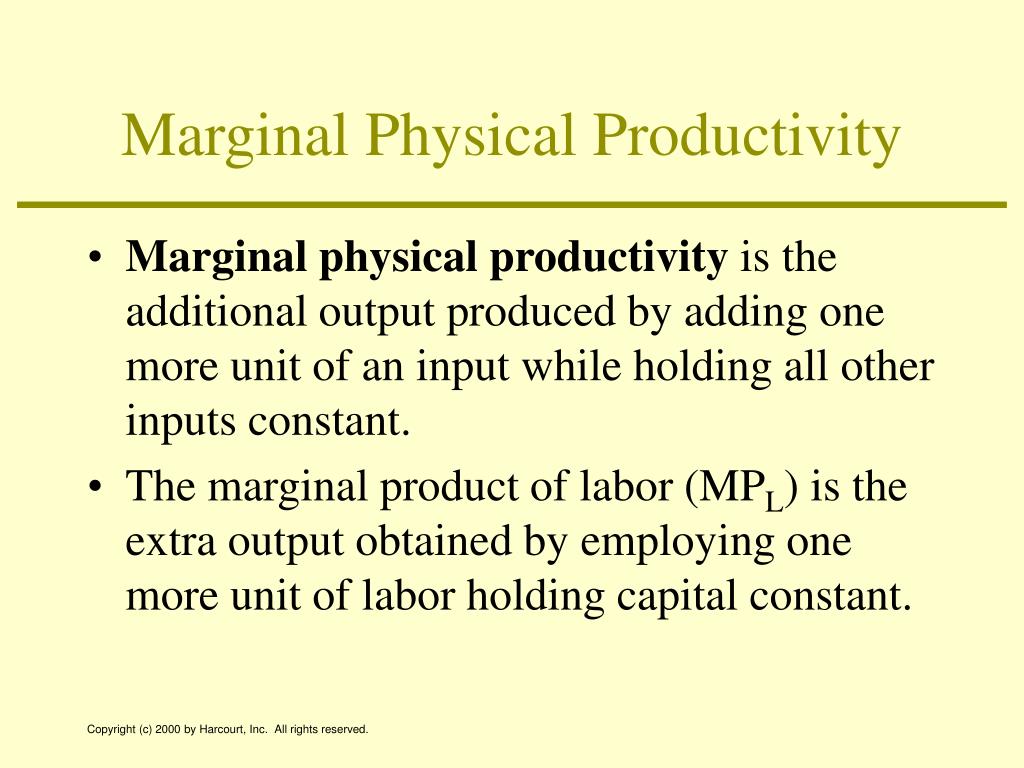 Marginal Physical Productivity

• Marginal physical productivity is the additional output produced by adding one more unit of an input while holding all other inputs constant.

• The marginal product of labor ($MP_L$) is the extra output obtained by employing one more unit of labor holding capital constant.

Copyright (c) 2000 by Harcourt, Inc. All rights reserved.